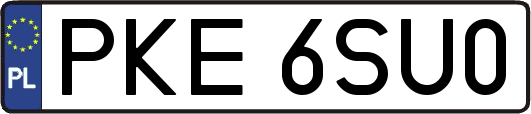 PL
PKE 6SU0